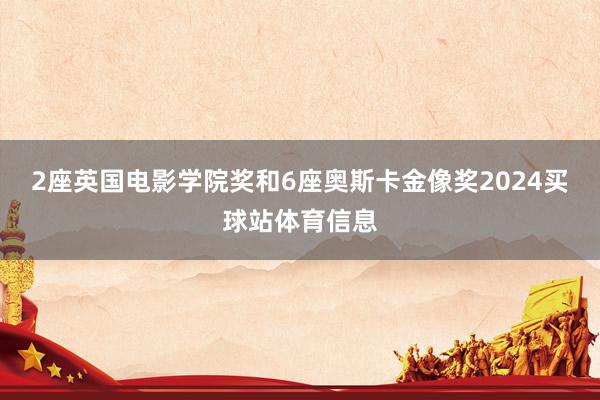 2座英国电影学院奖和6座奥斯卡金像奖2024买球站体育信息